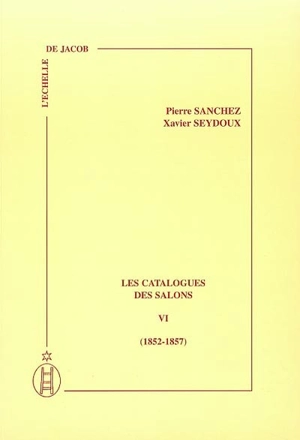 L'ECHELLE DE JACOB

Pierre SANCHEZ
Xavier SEYDOUX

LES CATALOGUES DES SALONS

VI

(1852-1857)